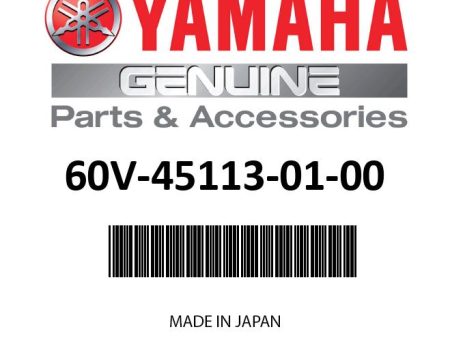 YAMAHA

GENUINE

Parts & Accessories

60V-45113-01-00

MADE IN JAPAN